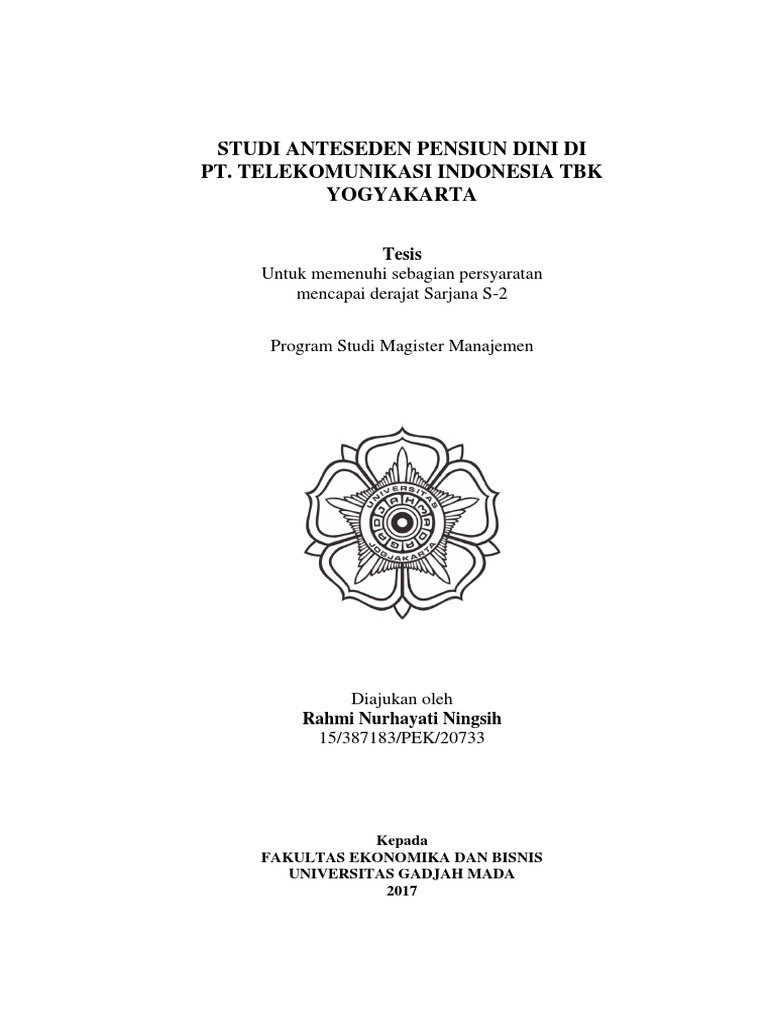 STUDI ANTESEDEN PENSIUN DINI DI PT. TELEKOMUNIKASI INDONESIA TBK YOGYAKARTA

Tesis
Untuk memenuhi sebagian persyaratan mencapai derajat Sarjana S-2

Program Studi Magister Manajemen

UNIVERSITAS GADJAH MADA JOGJAKARTA

Diajukan oleh
Rahmi Nurhayati Ningsih
15/387183/PEK/20733

Kepada
FAKULTAS EKONOMIKA DAN BISNIS
UNIVERSITAS GADJAH MADA
2017